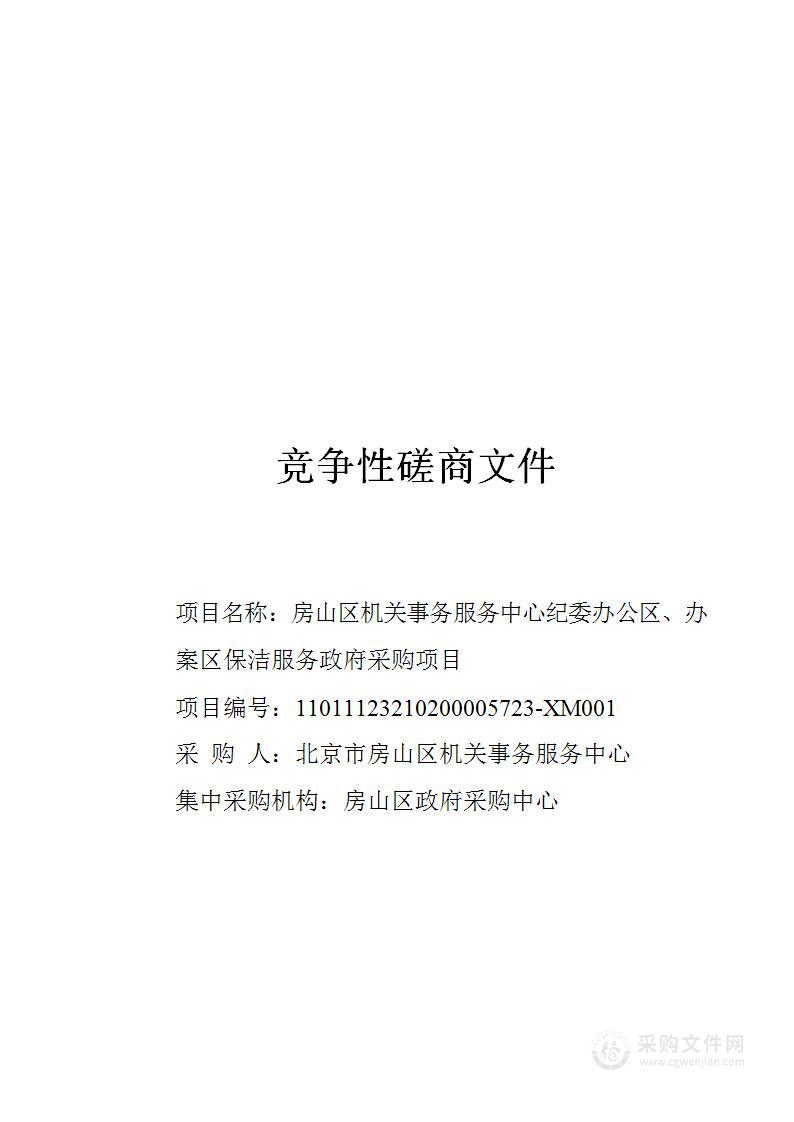 竞争性磋商文件

项目名称：房山区机关事务服务中心纪委办公区、办案区保洁服务政府采购项目

项目编号：11011123210200005723-XM001

采 购 人：北京市房山区机关事务服务中心

集中采购机构：房山区政府采购中心

采购文件网
www.cgwenjian.com